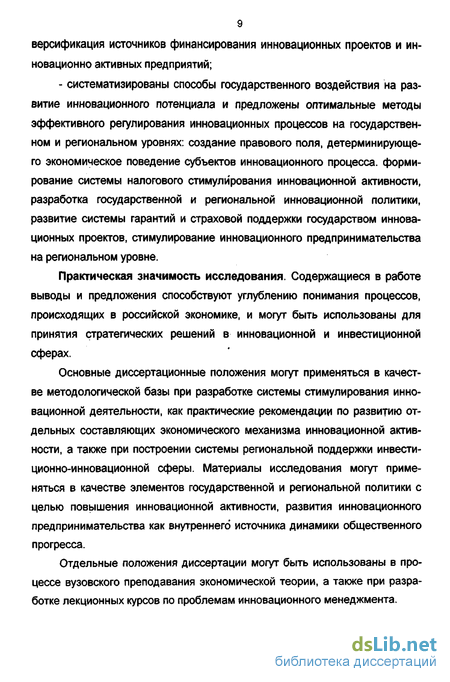 9

версификация источников финансирования инновационных проектов и инновационно активных предприятий;

- систематизированы способы государственного воздействия на развитие инновационного потенциала и предложены оптимальные методы эффективного регулирования инновационных процессов на государственном и региональном уровнях: создание правового поля, детерминирующего экономическое поведение субъектов инновационного процесса. формирование системы налогового стимулирования инновационной активности, разработка государственной и региональной инновационной политики, развитие системы гарантий и страховой поддержки государством инновационных проектов, стимулирование инновационного предпринимательства на региональном уровне.

Практическая значимость исследования. Содержащиеся в работе выводы и предложения способствуют углублению понимания процессов, происходящих в российской экономике, и могут быть использованы для принятия стратегических решений в инновационной и инвестиционной сферах.

Основные диссертационные положения могут применяться в качестве методологической базы при разработке системы стимулирования инновационной деятельности, как практические рекомендации по развитию отдельных составляющих экономического механизма инновационной активности, а также при построении системы региональной поддержки инвестиционно-инновационной сферы. Материалы исследования могут применяться в качестве элементов государственной и региональной политики с целью повышения инновационной активности, развития инновационного предпринимательства как внутреннего источника динамики общественного прогресса.

Отдельные положения диссертации могут быть использованы в процессе вузовского преподавания экономической теории, а также при разработке лекционных курсов по проблемам инновационного менеджмента.

dsLib.net
библиотека диссертаций